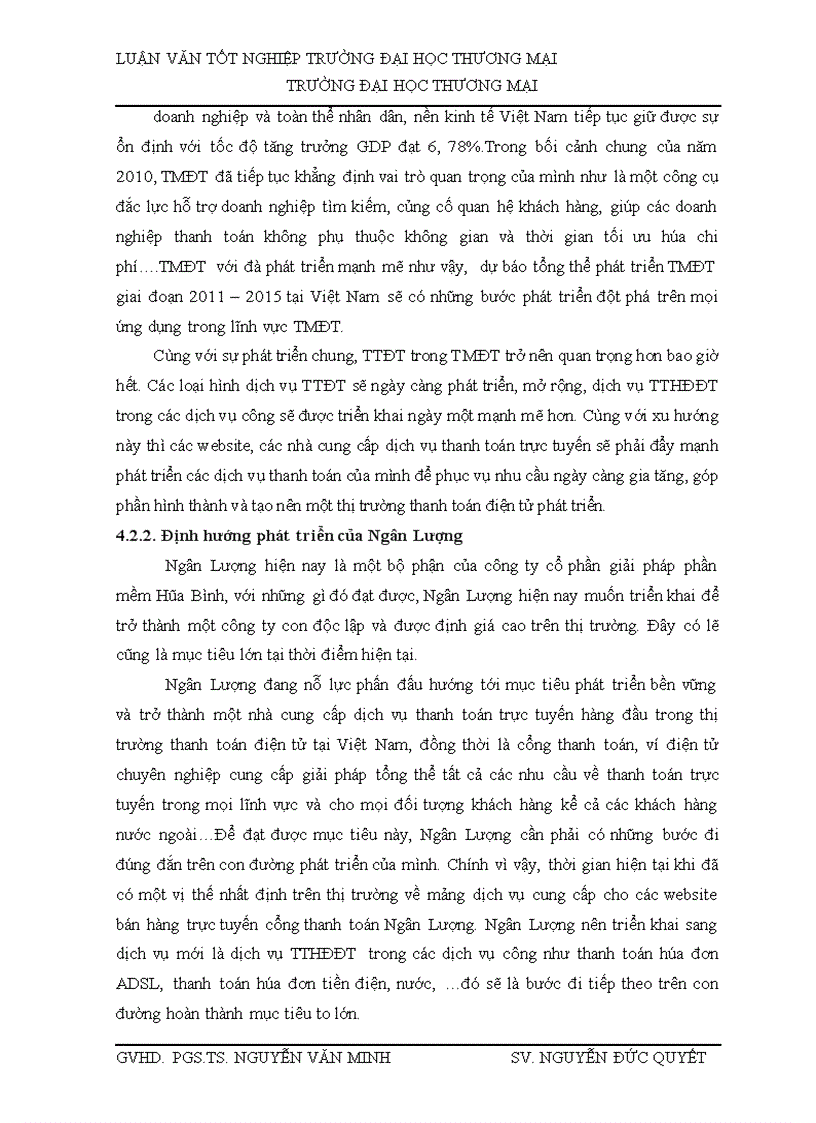 LUẬN VĂN TỐT NGHIỆP TRƯỜNG ĐẠI HỌC THƯƠNG MẠI
TRƯỜNG ĐẠI HỌC THƯƠNG MẠI

doanh nghiệp và toàn thể nhân dân, nền kinh tế Việt Nam tiếp tục giữ được sự ổn định với tốc độ tăng trưởng GDP đạt 6, 78%.Trong bối cảnh chung của năm 2010, TMĐT đã tiếp tục khẳng định vai trò quan trọng của mình như là một công cụ đắc lực hỗ trợ doanh nghiệp tìm kiếm, củng cố quan hệ khách hàng, giúp các doanh nghiệp thanh toán không phụ thuộc không gian và thời gian tối ưu húa chi phí….TMĐT với đà phát triển mạnh mẽ như vậy, dự báo tổng thể phát triển TMĐT giai đoạn 2011 – 2015 tại Việt Nam sẽ có những bước phát triển đột phá trên mọi ứng dụng trong lĩnh vực TMĐT.

Cùng với sự phát triển chung, TTĐT trong TMĐT trở nên quan trọng hơn bao giờ hết. Các loại hình dịch vụ TTĐT sẽ ngày càng phát triển, mở rộng, dịch vụ TTHĐĐT trong các dịch vụ công sẽ được triển khai ngày một mạnh mẽ hơn. Cùng với xu hướng này thì các website, các nhà cung cấp dịch vụ thanh toán trực tuyến sẽ phải đẩy mạnh phát triển các dịch vụ thanh toán của mình để phục vụ nhu cầu ngày càng gia tăng, góp phần hình thành và tạo nên một thị trường thanh toán điện tử phát triển.

4.2.2. Định hướng phát triển của Ngân Lượng

Ngân Lượng hiện nay là một bộ phận của công ty cổ phần giải pháp phần mềm Hũa Bình, với những gì đó đạt được, Ngân Lượng hiện nay muốn triển khai để trở thành một công ty con độc lập và được định giá cao trên thị trường. Đây có lẽ cũng là mục tiêu lớn tại thời điểm hiện tại.

Ngân Lượng đang nỗ lực phấn đấu hướng tới mục tiêu phát triển bền vững và trở thành một nhà cung cấp dịch vụ thanh toán trực tuyến hàng đầu trong thị trường thanh toán điện tử tại Việt Nam, đồng thời là cổng thanh toán, ví điện tử chuyên nghiệp cung cấp giải pháp tổng thể tất cả các nhu cầu về thanh toán trực tuyến trong mọi lĩnh vực và cho mọi đối tượng khách hàng kể cả các khách hàng nước ngoài…Để đạt được mục tiêu này, Ngân Lượng cần phải có những bước đi đúng đắn trên con đường phát triển của mình. Chính vì vậy, thời gian hiện tại khi đã có một vị thế nhất định trên thị trường về mảng dịch vụ cung cấp cho các website bán hàng trực tuyến cổng thanh toán Ngân Lượng. Ngân Lượng nên triển khai sang dịch vụ mới là dịch vụ TTHĐĐT trong các dịch vụ công như thanh toán húa đơn ADSL, thanh toán húa đơn tiền điện, nước, …đó sẽ là bước đi tiếp theo trên con đường hoàn thành mục tiêu to lớn.

GVHD. PGS.TS. NGUYỄN VĂN MINH SV. NGUYỄN ĐỨC QUYẾT